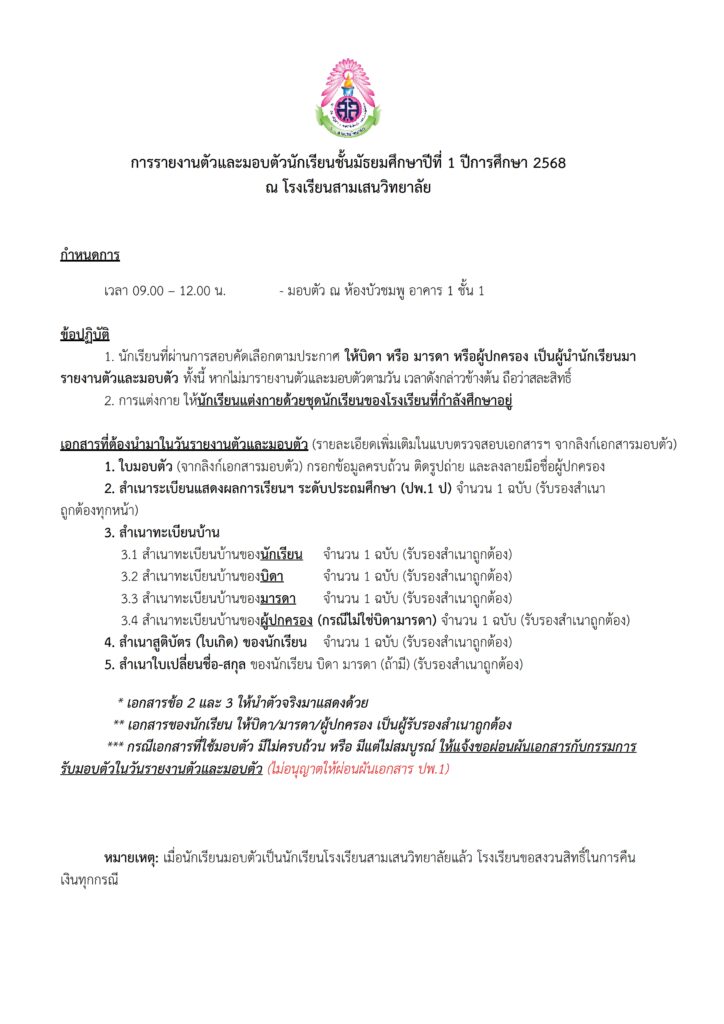 การรายงานตัวและมอบตัวนักเรียนชั้นมัธยมศึกษาปีที่ 1 ปีการศึกษา 2568
ณ โรงเรียนสามเสนวิทยาลัย

กำหนดการ

เวลา 09.00 – 12.00 น. - มอบตัว ณ ห้องบัวชมพู อาคาร 1 ชั้น 1

ข้อปฏิบัติ

1. นักเรียนที่ผ่านการสอบคัดเลือกตามประกาศ ให้บิดา หรือ มารดา หรือผู้ปกครอง เป็นผู้นำนักเรียนมารายงานตัวและมอบตัว ทั้งนี้ หากไม่มารายงานตัวและมอบตัวตามวัน เวลาดังกล่าวข้างต้น ถือว่าสละสิทธิ์

2. การแต่งกาย ให้นักเรียนแต่งกายด้วยชุดนักเรียนของโรงเรียนที่กำลังศึกษาอยู่

เอกสารที่ต้องนำมาในวันรายงานตัวและมอบตัว (รายละเอียดเพิ่มเติมในแบบตรวจสอบเอกสารฯ จากลิงก์เอกสารมอบตัว)

1. ใบมอบตัว (จากลิงก์เอกสารมอบตัว) กรอกข้อมูลครบถ้วน ติดรูปถ่าย และลงลายมือชื่อผู้ปกครอง

2. สำเนาระเบียนแสดงผลการเรียนฯ ระดับประถมศึกษา (ปพ.1 ป) จำนวน 1 ฉบับ (รับรองสำเนาถูกต้องทุกหน้า)

3. สำเนาทะเบียนบ้าน

3.1 สำเนาทะเบียนบ้านของนักเรียน จำนวน 1 ฉบับ (รับรองสำเนาถูกต้อง)

3.2 สำเนาทะเบียนบ้านของบิดา จำนวน 1 ฉบับ (รับรองสำเนาถูกต้อง)

3.3 สำเนาทะเบียนบ้านของมารดา จำนวน 1 ฉบับ (รับรองสำเนาถูกต้อง)

3.4 สำเนาทะเบียนบ้านของผู้ปกครอง (กรณีไม่ใช่บิดามารดา) จำนวน 1 ฉบับ (รับรองสำเนาถูกต้อง)

4. สำเนาสูติบัตร (ใบเกิด) ของนักเรียน จำนวน 1 ฉบับ (รับรองสำเนาถูกต้อง)

5. สำเนาใบเปลี่ยนชื่อ-สกุล ของนักเรียน บิดา มารดา (ถ้ามี) (รับรองสำเนาถูกต้อง)

* เอกสารข้อ 2 และ 3 ให้นำตัวจริงมาแสดงด้วย

** เอกสารของนักเรียน ให้บิดา/มารดา/ผู้ปกครอง เป็นผู้รับรองสำเนาถูกต้อง

*** กรณีเอกสารที่ใช้มอบตัว มีไม่ครบถ้วน หรือ มีแต่ไม่สมบูรณ์ ให้แจ้งขอผ่อนผันเอกสารกับกรรมการรับมอบตัวในวันรายงานตัวและมอบตัว (ไม่อนุญาตให้ผ่อนผันเอกสาร ปพ.1)

หมายเหตุ: เมื่อนักเรียนมอบตัวเป็นนักเรียนโรงเรียนสามเสนวิทยาลัยแล้ว โรงเรียนขอสงวนสิทธิ์ในการคืนเงินทุกกรณี